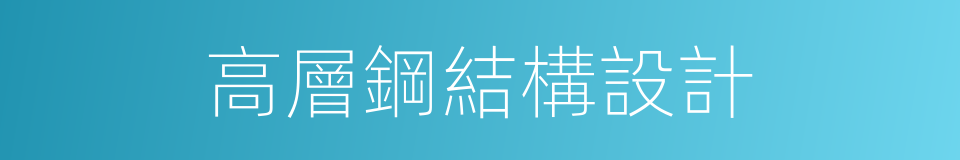 高層鋼結構設計